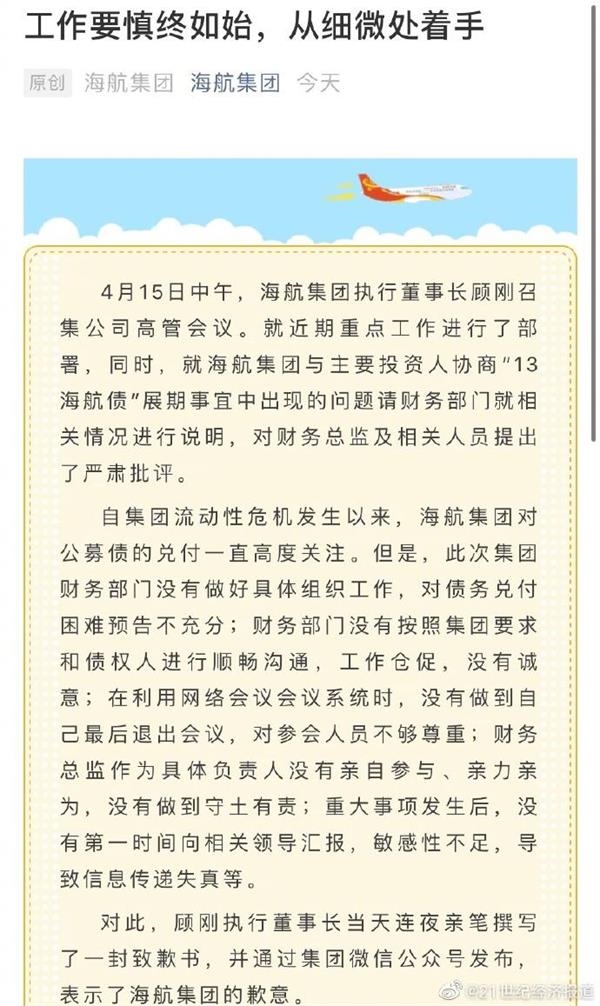 工作要慎终如始，从细微处着手

原创 海航集团 海航集团 今天

4月15日中午，海航集团执行董事长顾刚召集公司高管会议。就近期重点工作进行了部署，同时，就海航集团与主要投资人协商“13海航债”展期事宜中出现的问题请财务部门就相关情况进行说明，对财务总监及相关人员提出了严肃批评。

自集团流动性危机发生以来，海航集团对公募债的兑付一直高度关注。但是，此次集团财务部门没有做好具体组织工作，对债务兑付困难预告不充分；财务部门没有按照集团要求和债权人进行顺畅沟通，工作仓促，没有诚意；在利用网络会议会议系统时，没有做到自己最后退出会议，对参会人员不够尊重；财务总监作为具体负责人没有亲自参与、亲力亲为，没有做到守土有责；重大事项发生后，没有第一时间向相关领导汇报，敏感性不足，导致信息传递失真等。

对此，顾刚执行董事长当天连夜亲笔撰写了一封致歉书，并通过集团微信公众号发布，表示了海航集团的歉意。

@21世纪经济报道